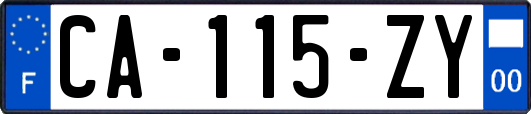 F
CA-115-ZY
00